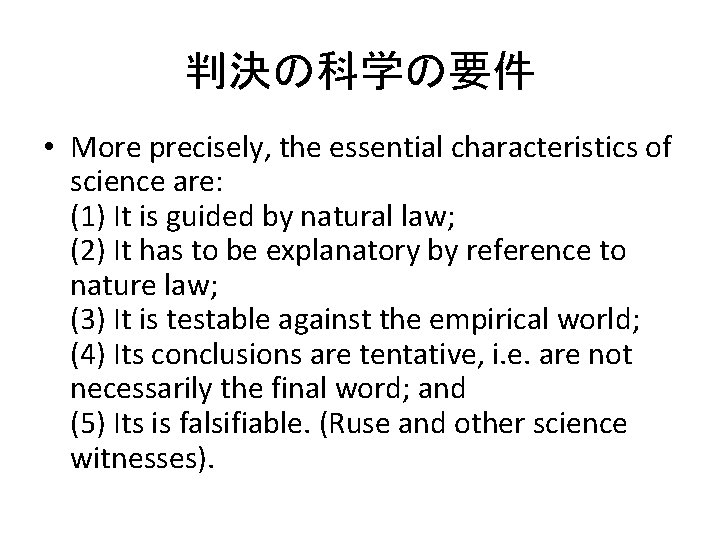 判決の科学の要件

• More precisely, the essential characteristics of science are:
(1) It is guided by natural law;
(2) It has to be explanatory by reference to nature law;
(3) It is testable against the empirical world;
(4) Its conclusions are tentative, i.e. are not necessarily the final word; and
(5) Its is falsifiable. (Ruse and other science witnesses).